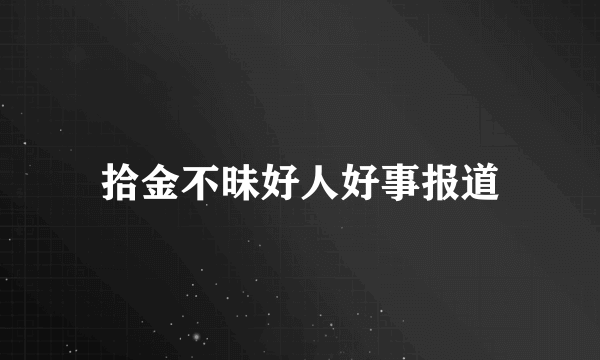 拾金不昧好人好事报道